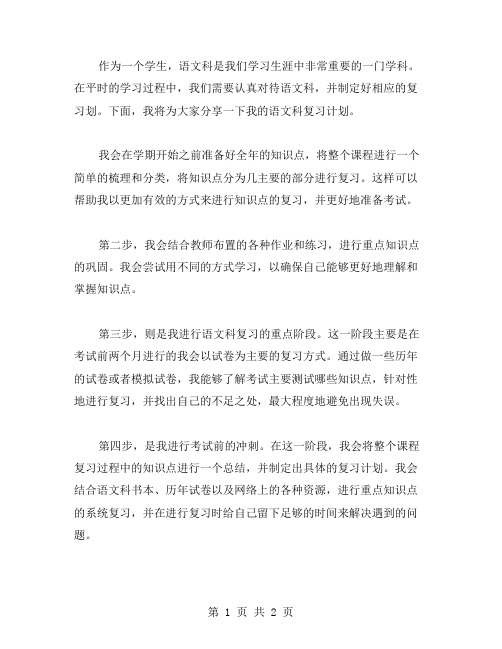 作为一个学生，语文科是我们学习生涯中非常重要的一门学科。在平时的学习过程中，我们需要认真对待语文科，并制定好相应的复习划。下面，我将为大家分享一下我的语文科复习计划。

我会在学期开始之前准备好全年的知识点，将整个课程进行一个简单的梳理和分类，将知识点分为几主要的部分进行复习。这样可以帮助我以更加有效的方式来进行知识点的复习，并更好地准备考试。

第二步，我会结合教师布置的各种作业和练习，进行重点知识点的巩固。我会尝试用不同的方式学习，以确保自己能够更好地理解和掌握知识点。

第三步，则是我进行语文科复习的重点阶段。这一阶段主要是在考试前两个月进行的我会以试卷为主要的复习方式。通过做一些历年的试卷或者模拟试卷，我能够了解考试主要测试哪些知识点，针对性地进行复习，并找出自己的不足之处，最大程度地避免出现失误。

第四步，是我进行考试前的冲刺。在这一阶段，我会将整个课程复习过程中的知识点进行一个总结，并制定出具体的复习计划。我会结合语文科书本、历年试卷以及网络上的各种资源，进行重点知识点的系统复习，并在进行复习时给自己留下足够的时间来解决遇到的问题。

第 1 页 共 2 页